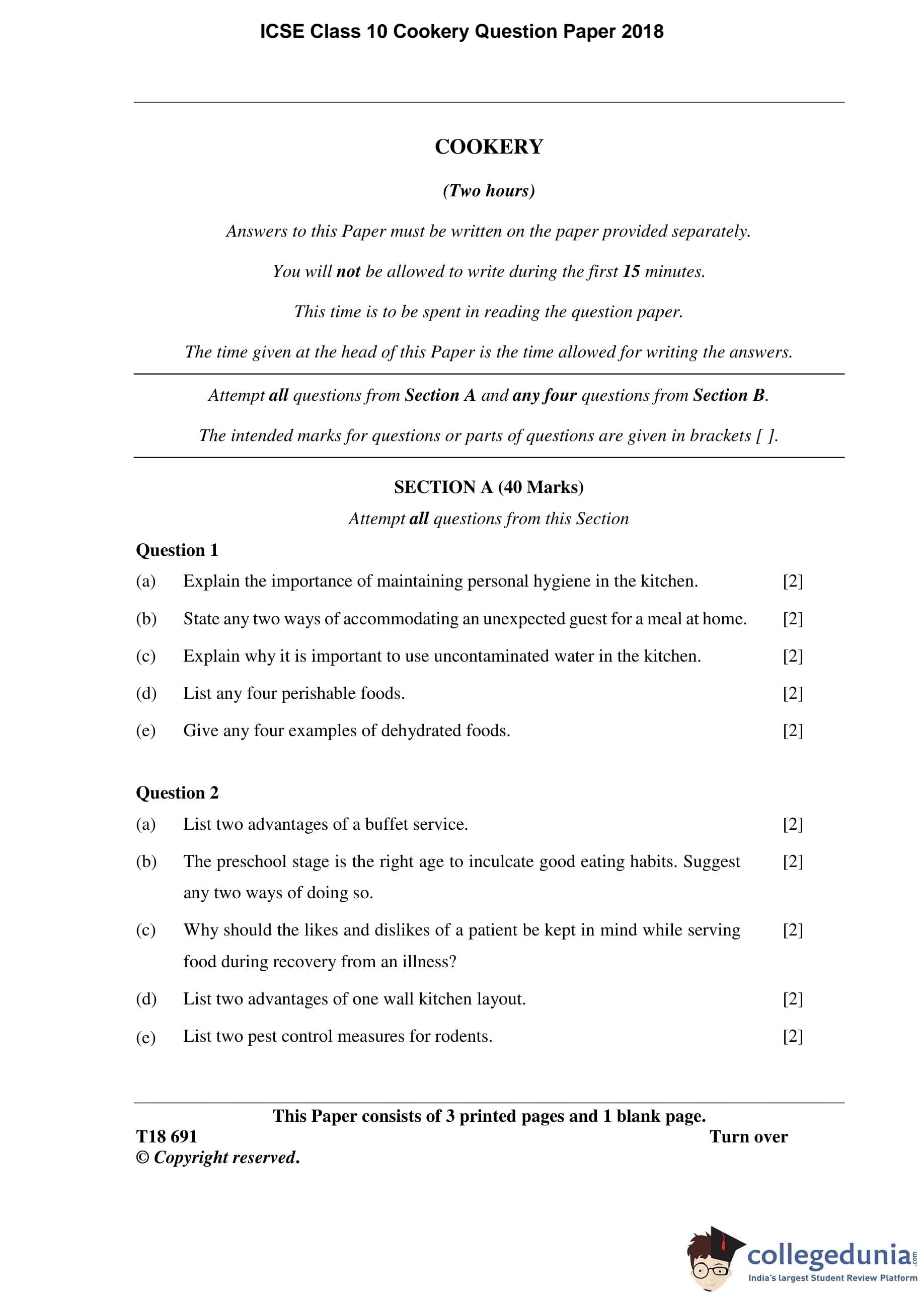 ICSE Class 10 Cookery Question Paper 2018

COOKERY

(Two hours)

Answers to this Paper must be written on the paper provided separately.

You will not be allowed to write during the first 15 minutes.

This time is to be spent in reading the question paper.

The time given at the head of this Paper is the time allowed for writing the answers.

Attempt all questions from Section A and any four questions from Section B.

The intended marks for questions or parts of questions are given in brackets [ ].

SECTION A (40 Marks)

Attempt all questions from this Section

Question 1

(a) Explain the importance of maintaining personal hygiene in the kitchen. [2]

(b) State any two ways of accommodating an unexpected guest for a meal at home. [2]

(c) Explain why it is important to use uncontaminated water in the kitchen. [2]

(d) List any four perishable foods. [2]

(e) Give any four examples of dehydrated foods. [2]

Question 2

(a) List two advantages of a buffet service. [2]

(b) The preschool stage is the right age to inculcate good eating habits. Suggest any two ways of doing so. [2]

(c) Why should the likes and dislikes of a patient be kept in mind while serving food during recovery from an illness? [2]

(d) List two advantages of one wall kitchen layout. [2]

(e) List two pest control measures for rodents. [2]

This Paper consists of 3 printed pages and 1 blank page.

T18 691 Turn over

© Copyright reserved.

collegedunia.com
India's largest Student Review Platform